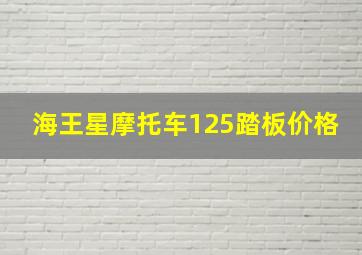 海王星摩托车125踏板价格